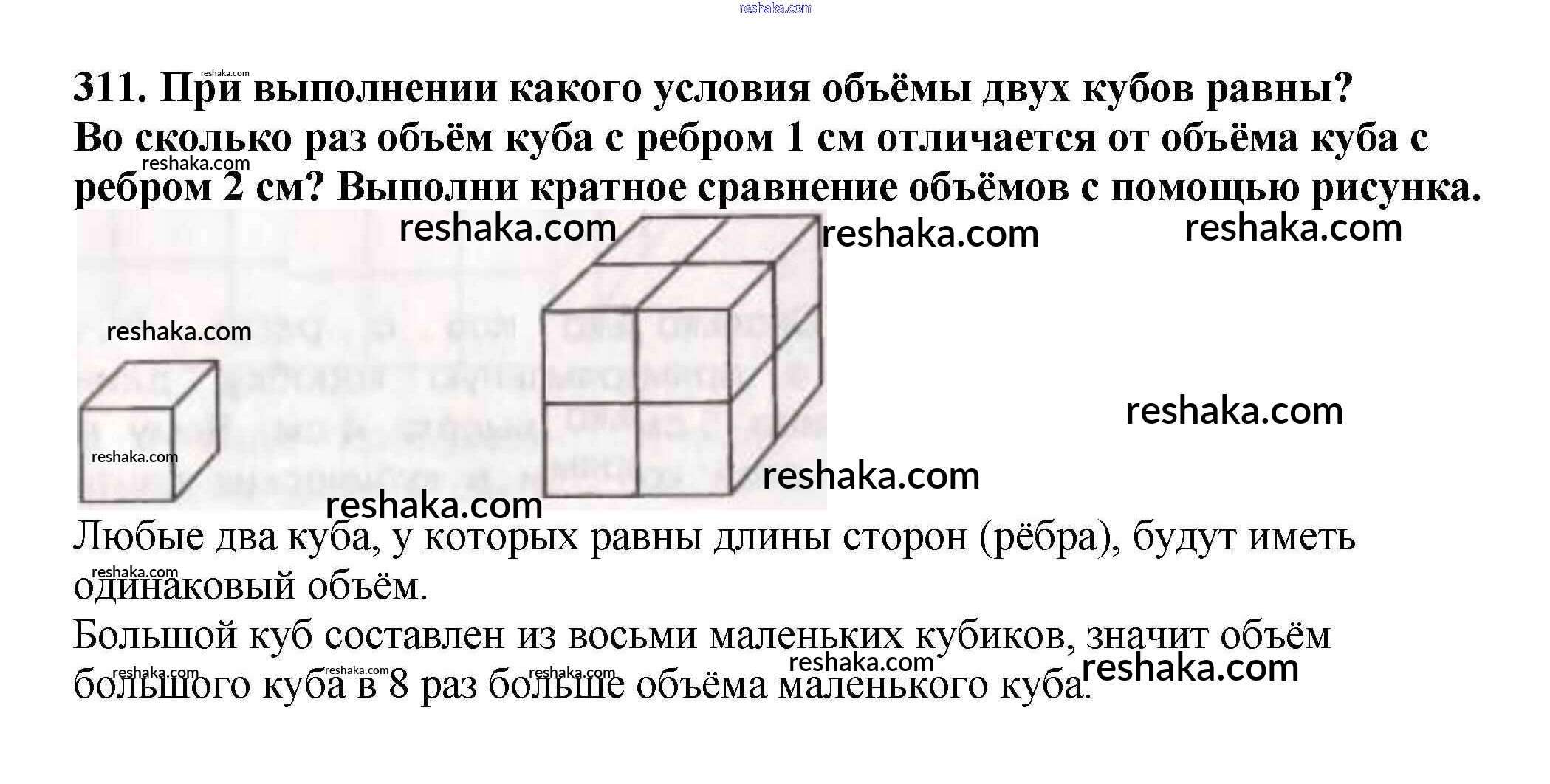 311. При выполнении какого условия объёмы двух кубов равны? Во сколько раз объём куба с ребром 1 см отличается от объёма куба с ребром 2 см? Выполни кратное сравнение объёмов с помощью рисунка.

Любые два куба, у которых равны длины сторон (рёбра), будут иметь одинаковый объём.

Большой куб составлен из восьми маленьких кубиков, значит объём большого куба в 8 раз больше объёма маленького куба.

reshaka.com